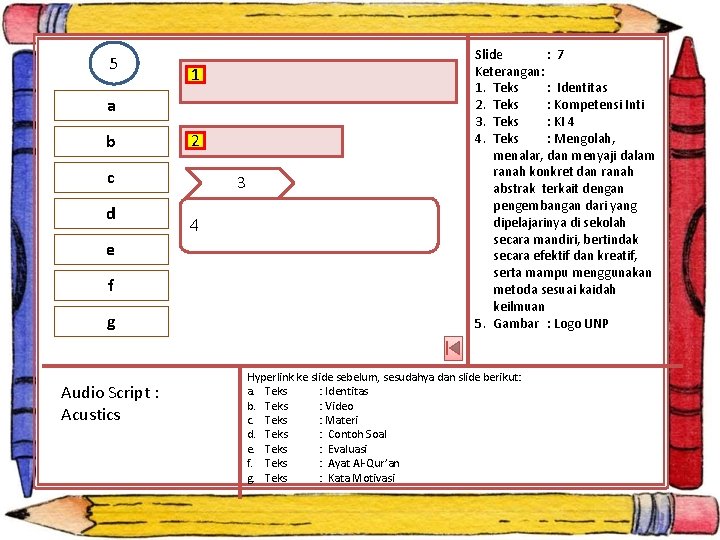 5

a

b

c

d

e

f

g

1

2

3

4

Slide : 7
Keterangan:
1. Teks : Identitas
2. Teks : Kompetensi Inti
3. Teks : KI 4
4. Teks : Mengolah, menalar, dan menyaji dalam ranah konkret dan ranah abstrak terkait dengan pengembangan dari yang dipelajarinya di sekolah secara mandiri, bertindak secara efektif dan kreatif, serta mampu menggunakan metoda sesuai kaidah keilmuan
5. Gambar : Logo UNP

Audio Script : Acustics

Hyperlink ke slide sebelum, sesudahya dan slide berikut:
a. Teks : Identitas
b. Teks : Video
c. Teks : Materi
d. Teks : Contoh Soal
e. Teks : Evaluasi
f. Teks : Ayat Al-Qur'an
g. Teks : Kata Motivasi